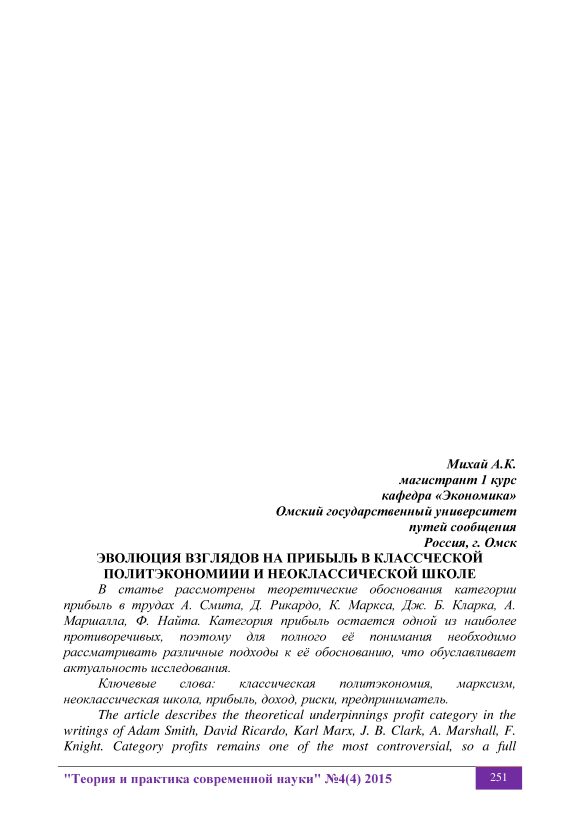 Михай А.К.
магистрант 1 курс
кафедра «Экономика»
Омский государственный университет
путей сообщения
Россия, г. Омск

ЭВОЛЮЦИЯ ВЗГЛЯДОВ НА ПРИБЫЛЬ В КЛАССЧЕСКОЙ ПОЛИТЭКОНОМИИИ И НЕОКЛАССИЧЕСКОЙ ШКОЛЕ

В статье рассмотрены теоретические обоснования категории прибыль в трудах А. Смита, Д. Рикардо, К. Маркса, Дж. Б. Кларка, А. Маршалла, Ф. Найта. Категория прибыль остается одной из наиболее противоречивых, поэтому для полного её понимания необходимо рассматривать различные подходы к её обоснованию, что обуславливает актуальность исследования.

Ключевые слова: классическая политэкономия, марксизм, неоклассическая школа, прибыль, доход, риски, предприниматель.

The article describes the theoretical underpinnings profit category in the writings of Adam Smith, David Ricardo, Karl Marx, J. B. Clark, A. Marshall, F. Knight. Category profits remains one of the most controversial, so a full

"Теория и практика современной науки" №4(4) 2015

251